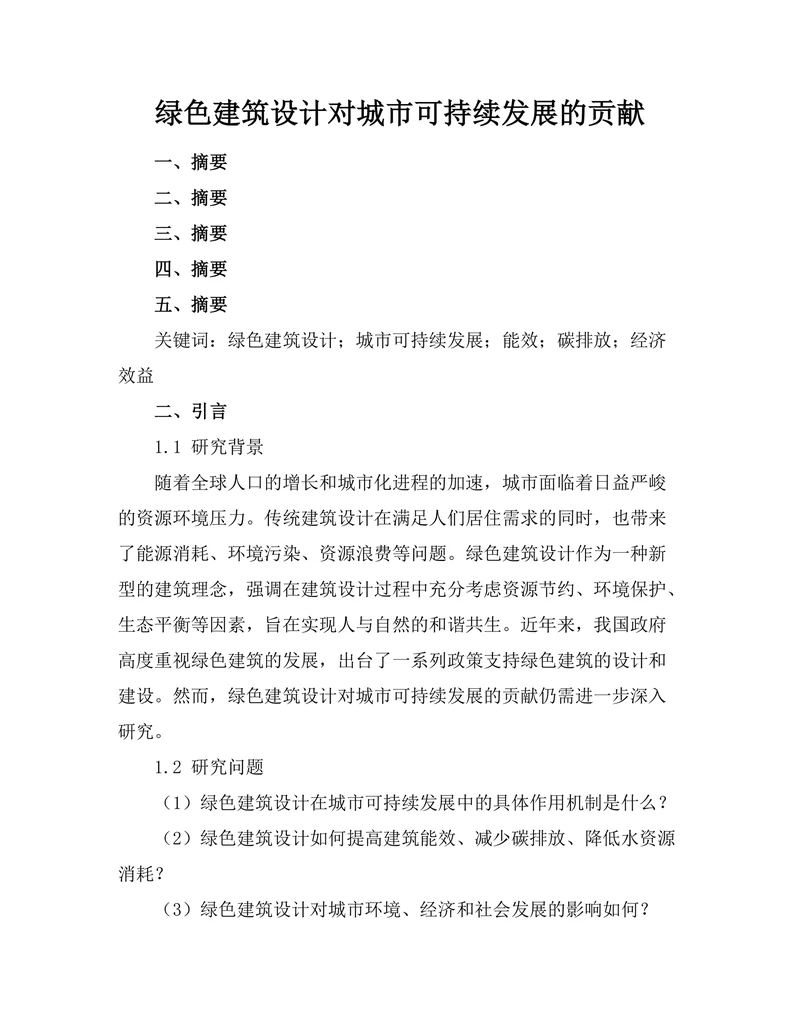 绿色建筑设计对城市可持续发展的贡献

一、摘要

二、摘要

三、摘要

四、摘要

五、摘要

关键词：绿色建筑设计；城市可持续发展；能效；碳排放；经济效益

二、引言

1.1 研究背景

随着全球人口的增长和城市化进程的加速，城市面临着日益严峻的资源环境压力。传统建筑设计在满足人们居住需求的同时，也带来了能源消耗、环境污染、资源浪费等问题。绿色建筑设计作为一种新型的建筑理念，强调在建筑设计过程中充分考虑资源节约、环境保护、生态平衡等因素，旨在实现人与自然的和谐共生。近年来，我国政府高度重视绿色建筑的发展，出台了一系列政策支持绿色建筑的设计和建设。然而，绿色建筑设计对城市可持续发展的贡献仍需进一步深入研究。

1.2 研究问题

（1）绿色建筑设计在城市可持续发展中的具体作用机制是什么？

（2）绿色建筑设计如何提高建筑能效、减少碳排放、降低水资源消耗？

（3）绿色建筑设计对城市环境、经济和社会发展的影响如何？